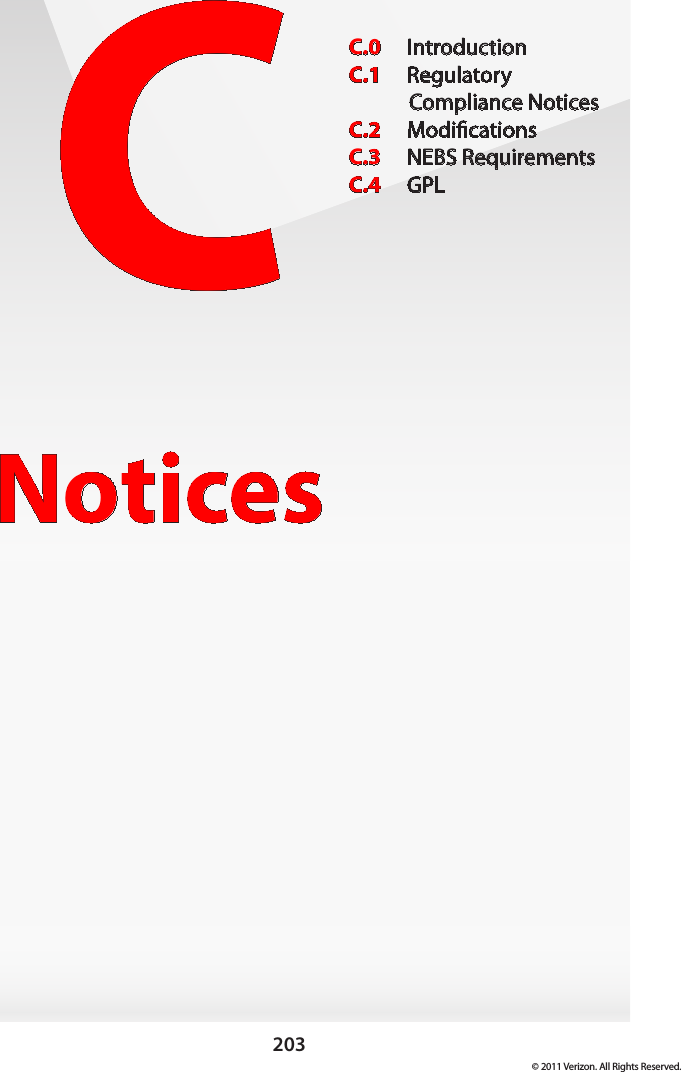 C

C.0 Introduction
C.1 Regulatory Compliance Notices
C.2 Modifications
C.3 NEBS Requirements
C.4 GPL

Notices

203

© 2011 Verizon. All Rights Reserved.